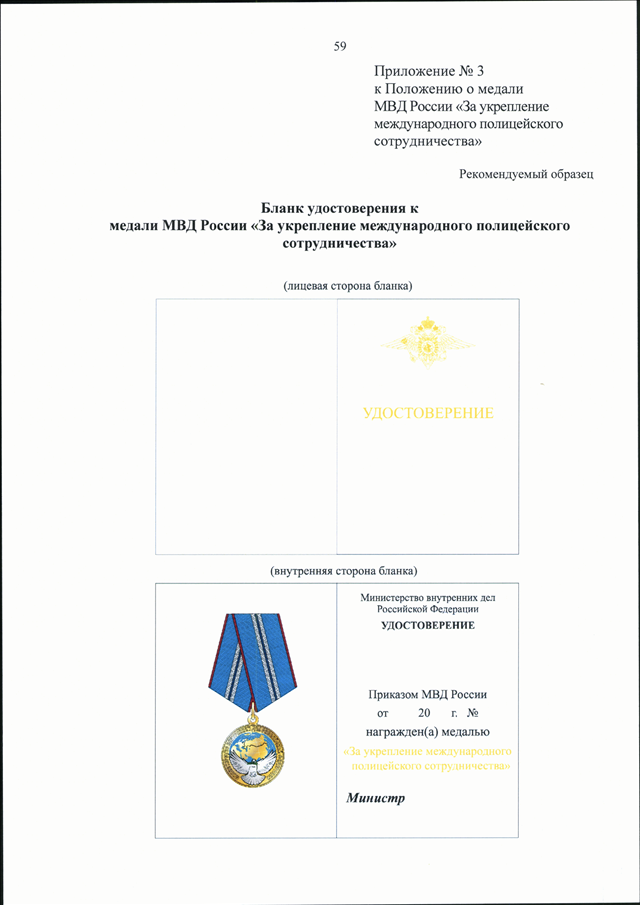 59

Приложение № 3
к Положению о медали
МВД России «За укрепление международного полицейского сотрудничества»

Рекомендуемый образец

Бланк удостоверения к
медали МВД России «За укрепление международного полицейского сотрудничества»

(лицевая сторона бланка)

УДОСТОВЕРЕНИЕ

(внутренняя сторона бланка)

Министерство внутренних дел Российской Федерации

УДОСТОВЕРЕНИЕ

Приказом МВД России
от 20 г. №
награжден(а) медалью
«За укрепление международного полицейского сотрудничества»

Министр